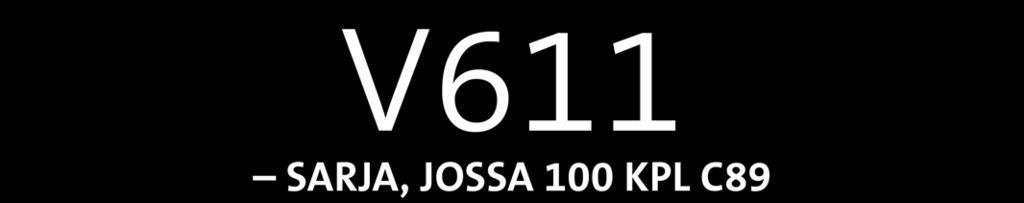 V611

– SARJA, JOSSA 100 KPL C89